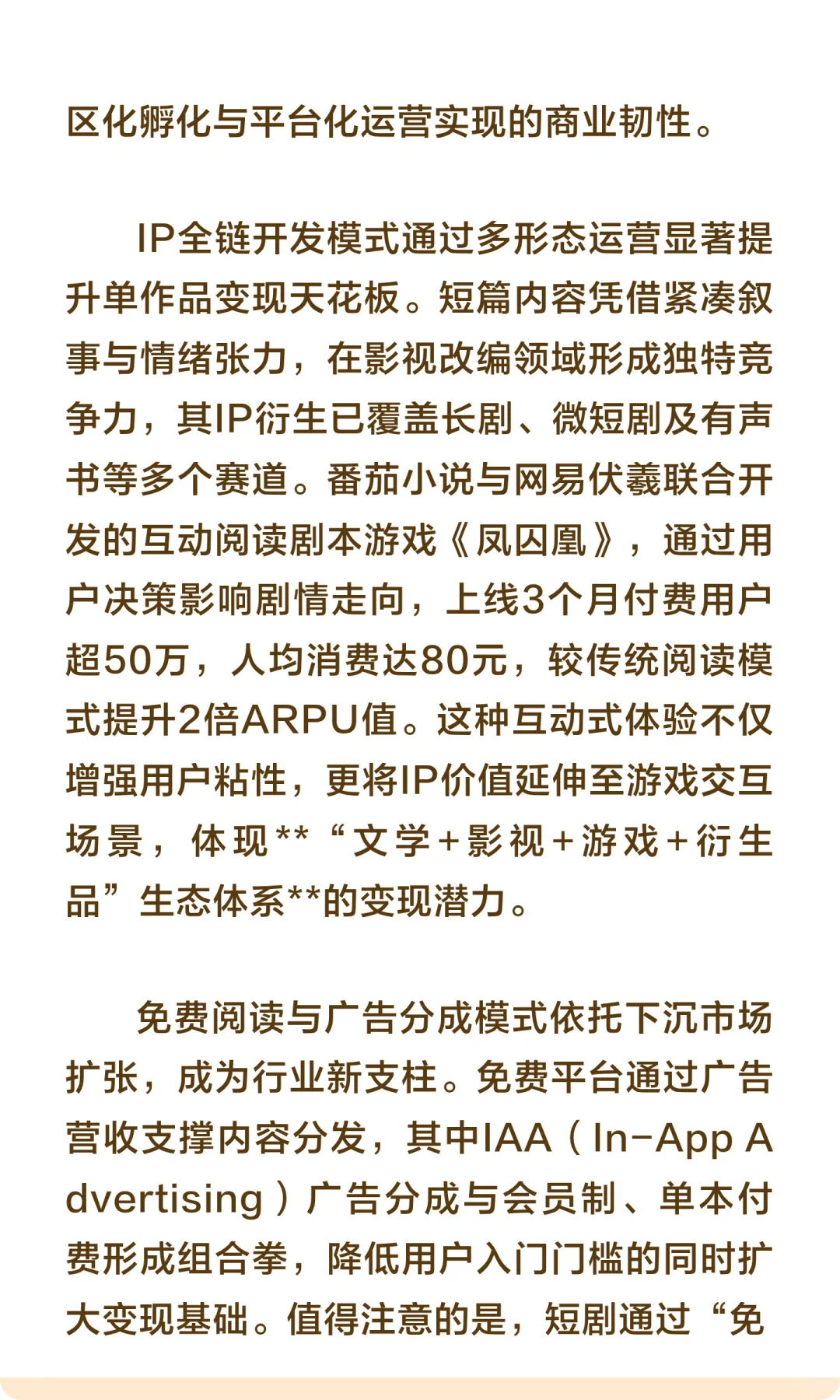 区化孵化与平台化运营实现的商业韧性。

IP全链开发模式通过多形态运营显著提升单作品变现天花板。短篇内容凭借紧凑叙事与情绪张力，在影视改编领域形成独特竞争力，其IP衍生已覆盖长剧、微短剧及有声书等多个赛道。番茄小说与网易伏羲联合开发的互动阅读剧本游戏《凤囚凰》，通过用户决策影响剧情走向，上线3个月付费用户超50万，人均消费达80元，较传统阅读模式提升2倍ARPU值。这种互动式体验不仅增强用户粘性，更将IP价值延伸至游戏交互场景，体现**“文学+影视+游戏+衍生品”生态体系**的变现潜力。

免费阅读与广告分成模式依托下沉市场扩张，成为行业新支柱。免费平台通过广告营收支撑内容分发，其中IAA（In-App Advertising）广告分成与会员制、单本付费形成组合拳，降低用户入门门槛的同时扩大变现基础。值得注意的是，短剧通过“免